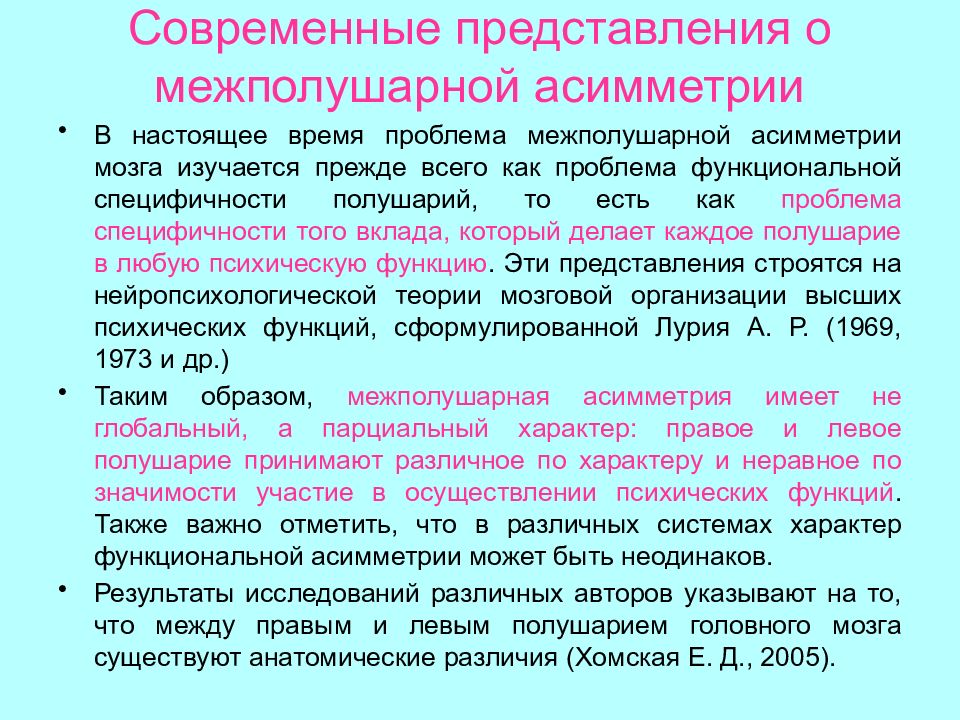 Современные представления о межполушарной асимметрии

• В настоящее время проблема межполушарной асимметрии мозга изучается прежде всего как проблема функциональной специфичности полушарий, то есть как проблема специфичности того вклада, который делает каждое полушарие в любую психическую функцию. Эти представления строятся на нейропсихологической теории мозговой организации высших психических функций, сформулированной Лурия А. Р. (1969, 1973 и др.)

• Таким образом, межполушарная асимметрия имеет не глобальный, а парциальный характер: правое и левое полушарие принимают различное по характеру и неравное по значимости участие в осуществлении психических функций. Также важно отметить, что в различных системах характер функциональной асимметрии может быть неодинаков.

• Результаты исследований различных авторов указывают на то, что между правым и левым полушарием головного мозга существуют анатомические различия (Хомская Е. Д., 2005).